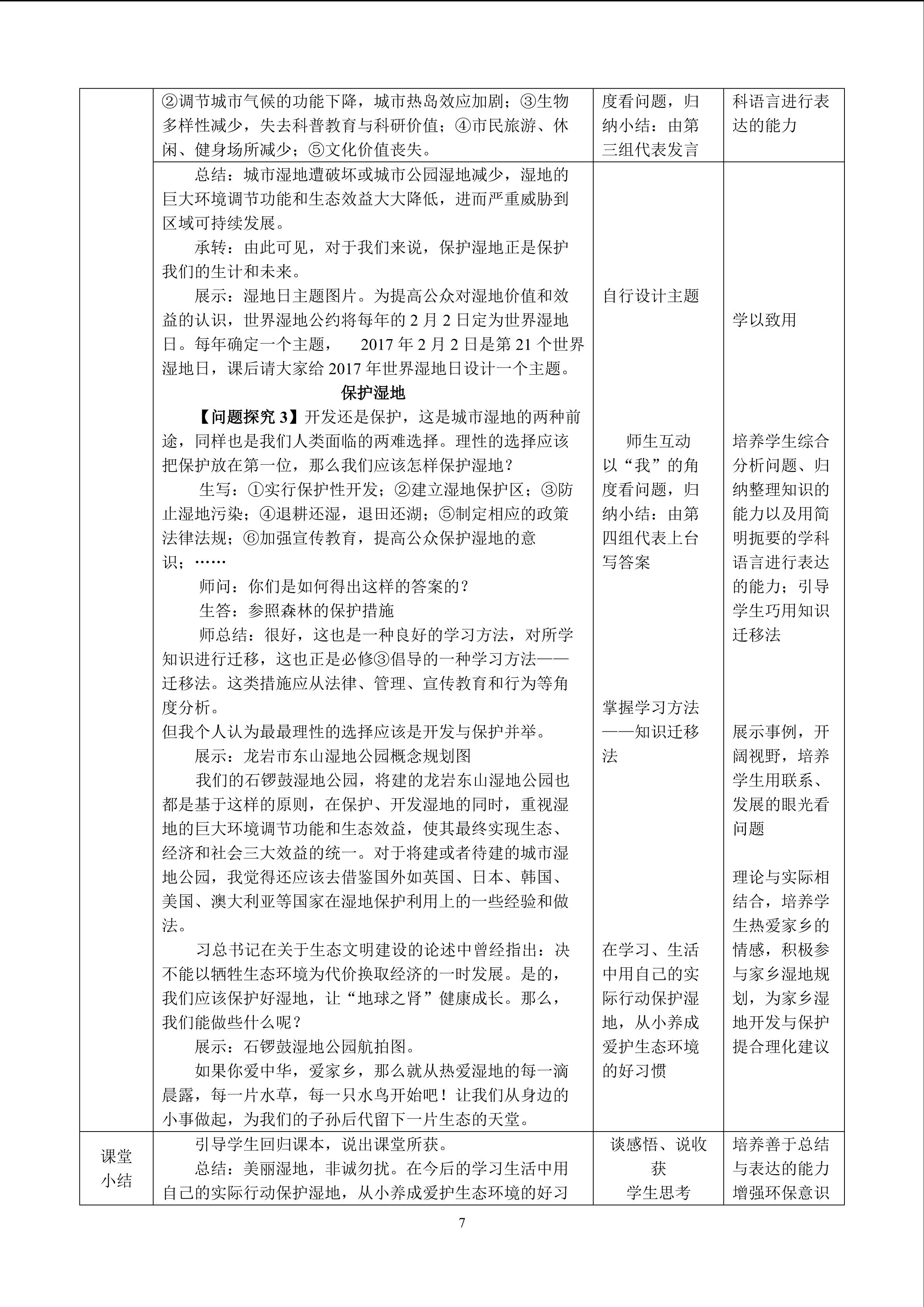 | | ②调节城市气候的功能下降，城市热岛效应加剧；③生物多样性减少，失去科普教育与科研价值；④市民旅游、休闲、健身场所减少；⑤文化价值丧失。 | 度看问题，归纳小结：由第三组代表发言 | 科语言进行表达的能力 |
|---|---|---|---|
| | 总结：城市湿地遭破坏或城市公园湿地减少，湿地的巨大环境调节功能和生态效益大大降低，进而严重威胁到区域可持续发展。 承转：由此可见，对于我们来说，保护湿地正是保护我们的生计和未来。 展示：湿地日主题图片。为提高公众对湿地价值和效益的认识，世界湿地公约将每年的2月2日定为世界湿地日。每年确定一个主题， 2017年2月2日是第21个世界湿地日，课后请大家给2017年世界湿地日设计一个主题。 保护湿地 【问题探究3】开发还是保护，这是城市湿地的两种前途，同样也是我们人类面临的两难选择。理性的选择应该把保护放在第一位，那么我们应该怎样保护湿地？ 生写：①实行保护性开发；②建立湿地保护区；③防止湿地污染；④退耕还湿，退田还湖；⑤制定相应的政策法律法规；⑥加强宣传教育，提高公众保护湿地的意识；…… 师问：你们是如何得出这样的答案的？ 生答：参照森林的保护措施 师总结：很好，这也是一种良好的学习方法，对所学知识进行迁移，这也正是必修③倡导的一种学习方法——迁移法。这类措施应从法律、管理、宣传教育和行为等角度分析。 但我个人认为最最理性的选择应该是开发与保护并举。 展示：龙岩市东山湿地公园概念规划图 我们的石锣鼓湿地公园，将建的龙岩东山湿地公园也都是基于这样的原则，在保护、开发湿地的同时，重视湿地的巨大环境调节功能和生态效益，使其最终实现生态、经济和社会三大效益的统一。对于将建或者待建的城市湿地公园，我觉得还应该去借鉴国外如英国、日本、韩国、美国、澳大利亚等国家在湿地保护利用上的一些经验和做法。 习总书记在关于生态文明建设的论述中曾经指出：决不能以牺牲生态环境为代价换取经济的一时发展。是的，我们应该保护好湿地，让“地球之肾”健康成长。那么，我们能做些什么呢？ 展示：石锣鼓湿地公园航拍图。 如果你爱中华，爱家乡，那么就从热爱湿地的每一滴晨露，每一片水草，每一只水鸟开始吧！让我们从身边的小事做起，为我们的子孙后代留下一片生态的天堂。 | 自行设计主题 师生互动 以“我”的角度看问题，归纳小结：由第四组代表上台写答案 掌握学习方法——知识迁移法 在学习、生活中用自己的实际行动保护湿地，从小养成爱护生态环境的好习惯 | 学以致用 培养学生综合分析问题、归纳整理知识的能力以及用简明扼要的学科语言进行表达的能力；引导学生巧用知识迁移法 展示事例，开阔视野，培养学生用联系、发展的眼光看问题 理论与实际相结合，培养学生热爱家乡的情感，积极参与家乡湿地规划，为家乡湿地开发与保护提合理化建议 |
| 课堂小结 | 引导学生回归课本，说出课堂所获。 总结：美丽湿地，非诚勿扰。在今后的学习生活中用自己的实际行动保护湿地，从小养成爱护生态环境的好习 | 谈感悟、说收获 学生思考 | 培养善于总结与表达的能力 增强环保意识 |

7